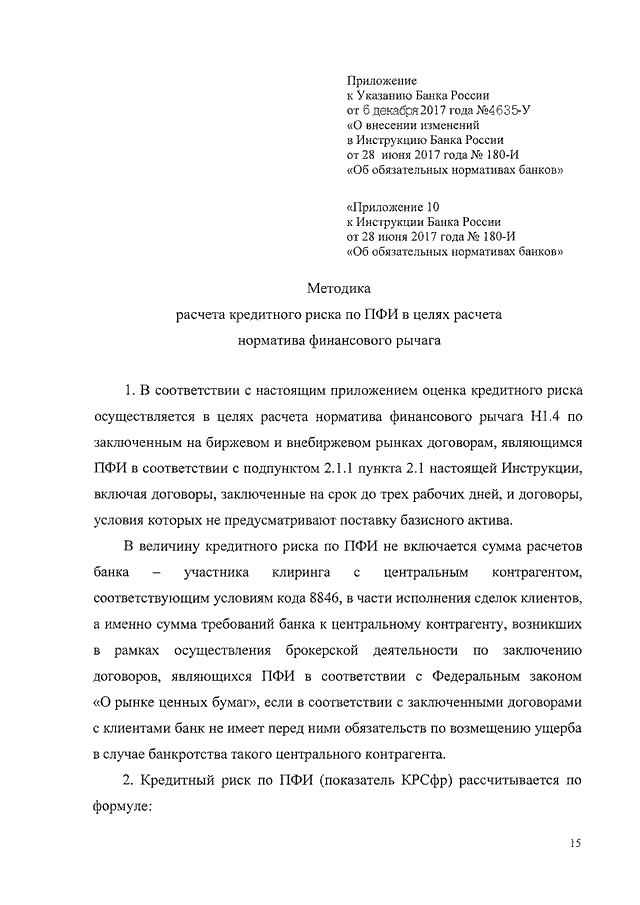 Приложение
к Указанию Банка России
от 6 декабря 2017 года №4635-У
«О внесении изменений
в Инструкцию Банка России
от 28 июня 2017 года № 180-И
«Об обязательных нормативах банков»

«Приложение 10
к Инструкции Банка России
от 28 июня 2017 года № 180-И
«Об обязательных нормативах банков»

Методика
расчета кредитного риска по ПФИ в целях расчета
норматива финансового рычага

1. В соответствии с настоящим приложением оценка кредитного риска осуществляется в целях расчета норматива финансового рычага Н1.4 по заключенным на биржевом и внебиржевом рынках договорам, являющимся ПФИ в соответствии с подпунктом 2.1.1 пункта 2.1 настоящей Инструкции, включая договоры, заключенные на срок до трех рабочих дней, и договоры, условия которых не предусматривают поставку базисного актива.

В величину кредитного риска по ПФИ не включается сумма расчетов банка – участника клиринга с центральным контрагентом, соответствующим условиям кода 8846, в части исполнения сделок клиентов, а именно сумма требований банка к центральному контрагенту, возникших в рамках осуществления брокерской деятельности по заключению договоров, являющихся ПФИ в соответствии с Федеральным законом «О рынке ценных бумаг», если в соответствии с заключенными договорами с клиентами банк не имеет перед ними обязательств по возмещению ущерба в случае банкротства такого центрального контрагента.

2. Кредитный риск по ПФИ (показатель КРСфр) рассчитывается по формуле:

15